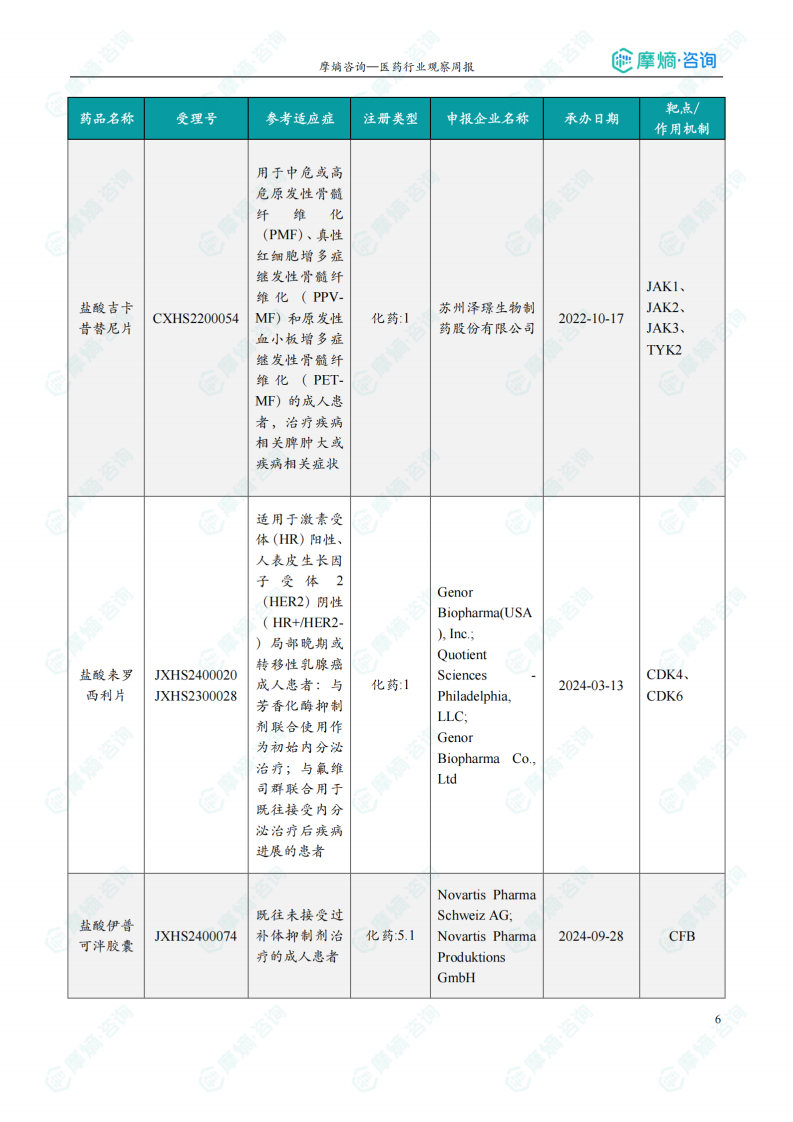 摩熵咨询—医药行业观察周报

摩熵·咨询

| 药品名称 | 受理号 | 参考适应症 | 注册类型 | 申报企业名称 | 承办日期 | 靶点/作用机制 |
|---|---|---|---|---|---|---|
| 盐酸吉卡昔替尼片 | CXHS2200054 | 用于中危或高危原发性骨髓纤维化（PMF）、真性红细胞增多症继发性骨髓纤维化（PPV-MF）和原发性血小板增多症继发性骨髓纤维化（PET-MF）的成人患者，治疗疾病相关脾肿大或疾病相关症状 | 化药:1 | 苏州泽璟生物制药股份有限公司 | 2022-10-17 | JAK1、JAK2、JAK3、TYK2 |
| 盐酸来罗西利片 | JXHS2400020 JXHS2300028 | 适用于激素受体（HR）阳性、人表皮生长因子受体 2（HER2）阴性（HR+/HER2-）局部晚期或转移性乳腺癌成人患者：与芳香化酶抑制剂联合使用作为初始内分泌治疗；与氟维司群联合用于既往接受内分泌治疗后疾病进展的患者 | 化药:1 | Genor Biopharma(USA), Inc.; Quotient Sciences - Philadelphia, LLC; Genor Biopharma Co., Ltd | 2024-03-13 | CDK4、CDK6 |
| 盐酸伊普可泮胶囊 | JXHS2400074 | 既往未接受过补体抑制剂治疗的成人患者 | 化药:5.1 | Novartis Pharma Schweiz AG; Novartis Pharma Produktions GmbH | 2024-09-28 | CFB |

6